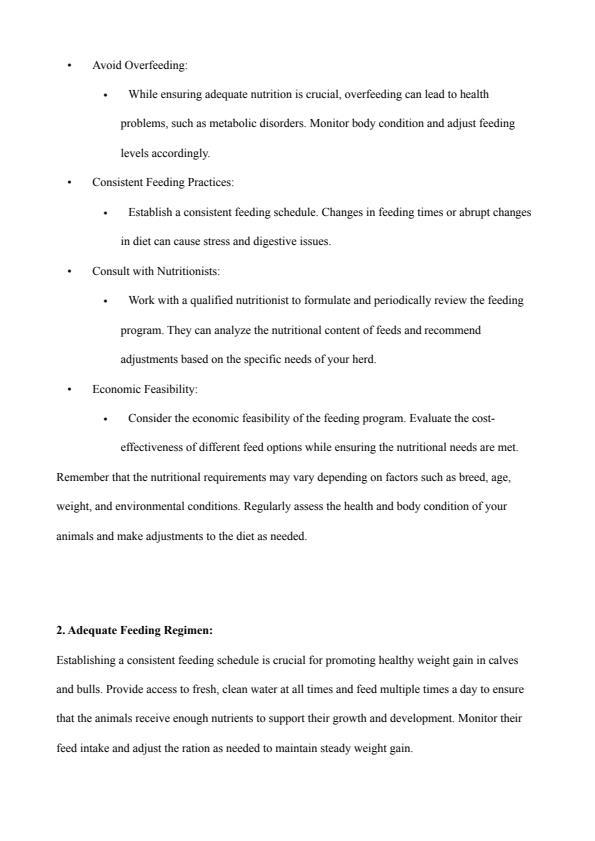 • Avoid Overfeeding:

• While ensuring adequate nutrition is crucial, overfeeding can lead to health problems, such as metabolic disorders. Monitor body condition and adjust feeding levels accordingly.

• Consistent Feeding Practices:

• Establish a consistent feeding schedule. Changes in feeding times or abrupt changes in diet can cause stress and digestive issues.

• Consult with Nutritionists:

• Work with a qualified nutritionist to formulate and periodically review the feeding program. They can analyze the nutritional content of feeds and recommend adjustments based on the specific needs of your herd.

• Economic Feasibility:

• Consider the economic feasibility of the feeding program. Evaluate the cost-effectiveness of different feed options while ensuring the nutritional needs are met.

Remember that the nutritional requirements may vary depending on factors such as breed, age, weight, and environmental conditions. Regularly assess the health and body condition of your animals and make adjustments to the diet as needed.

2. Adequate Feeding Regimen:

Establishing a consistent feeding schedule is crucial for promoting healthy weight gain in calves and bulls. Provide access to fresh, clean water at all times and feed multiple times a day to ensure that the animals receive enough nutrients to support their growth and development. Monitor their feed intake and adjust the ration as needed to maintain steady weight gain.